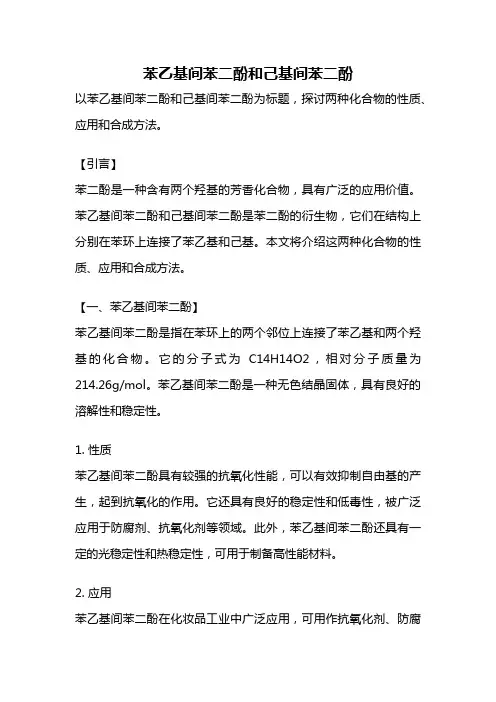 苯乙基间苯二酚和己基间苯二酚

以苯乙基间苯二酚和己基间苯二酚为标题，探讨两种化合物的性质、应用和合成方法。

【引言】

苯二酚是一种含有两个羟基的芳香化合物，具有广泛的应用价值。苯乙基间苯二酚和己基间苯二酚是苯二酚的衍生物，它们在结构上分别在苯环上连接了苯乙基和己基。本文将介绍这两种化合物的性质、应用和合成方法。

【一、苯乙基间苯二酚】

苯乙基间苯二酚是指在苯环上的两个邻位上连接了苯乙基和两个羟基的化合物。它的分子式为 C14H14O2，相对分子质量为 214.26g/mol。苯乙基间苯二酚是一种无色结晶固体，具有良好的溶解性和稳定性。

1. 性质

苯乙基间苯二酚具有较强的抗氧化性能，可以有效抑制自由基的产生，起到抗氧化的作用。它还具有良好的稳定性和低毒性，被广泛应用于防腐剂、抗氧化剂等领域。此外，苯乙基间苯二酚还具有一定的光稳定性和热稳定性，可用于制备高性能材料。

2. 应用

苯乙基间苯二酚在化妆品工业中广泛应用，可用作抗氧化剂、防腐